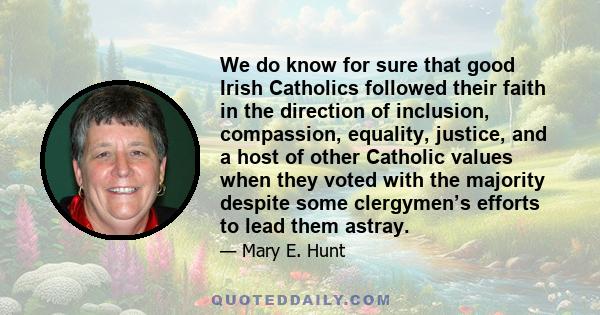 We do know for sure that good Irish Catholics followed their faith in the direction of inclusion, compassion, equality, justice, and a host of other Catholic values when they voted with the majority despite some clergymen’s efforts to lead them astray.

— Mary E. Hunt

QUOTEDDAILY.COM